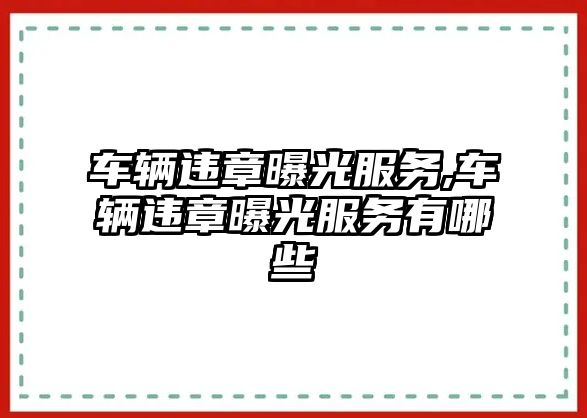 车辆违章曝光服务,车辆违章曝光服务有哪些